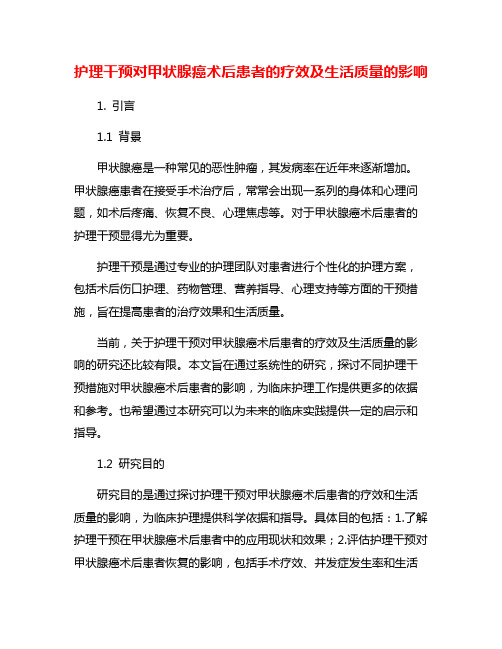 护理干预对甲状腺癌术后患者的疗效及生活质量的影响

1. 引言

1.1 背景

甲状腺癌是一种常见的恶性肿瘤，其发病率在近年来逐渐增加。甲状腺癌患者在接受手术治疗后，常常会出现一系列的身体和心理问题，如术后疼痛、恢复不良、心理焦虑等。对于甲状腺癌术后患者的护理干预显得尤为重要。

护理干预是通过专业的护理团队对患者进行个性化的护理方案，包括术后伤口护理、药物管理、营养指导、心理支持等方面的干预措施，旨在提高患者的治疗效果和生活质量。

当前，关于护理干预对甲状腺癌术后患者的疗效及生活质量的影响的研究还比较有限。本文旨在通过系统性的研究，探讨不同护理干预措施对甲状腺癌术后患者的影响，为临床护理工作提供更多的依据和参考。也希望通过本研究可以为未来的临床实践提供一定的启示和指导。

1.2 研究目的

研究目的是通过探讨护理干预对甲状腺癌术后患者的疗效和生活质量的影响，为临床护理提供科学依据和指导。具体目的包括：1.了解护理干预在甲状腺癌术后患者中的应用现状和效果；2.评估护理干预对甲状腺癌术后患者恢复的影响，包括手术疗效、并发症发生率和生活